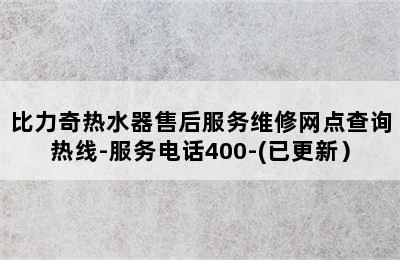 比力奇热水器售后服务维修网点查询热线-服务电话400-(已更新)